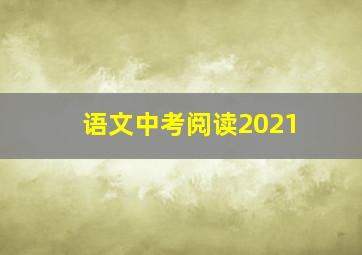 语文中考阅读2021